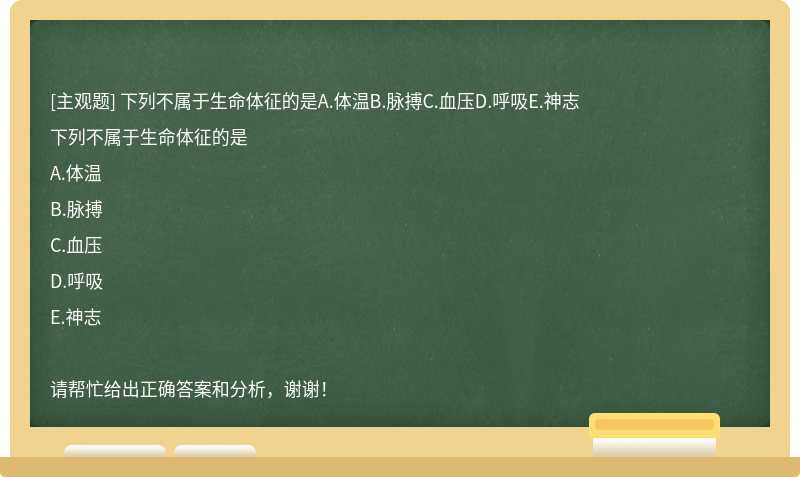 [主观题] 下列不属于生命体征的是A.体温B.脉搏C.血压D.呼吸E.神志

下列不属于生命体征的是

A.体温

B.脉搏

C.血压

D.呼吸

E.神志

请帮忙给出正确答案和分析，谢谢！